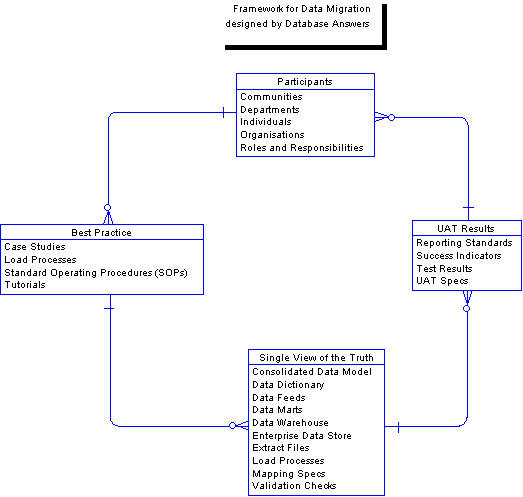 Framework for Data Migration
designed by Database Answers

Participants
Communities
Departments
Individuals
Organisations
Roles and Responsibilities

Best Practice
Case Studies
Load Processes
Standard Operating Procedures (SOPs)
Tutorials

UAT Results
Reporting Standards
Success Indicators
Test Results
UAT Specs

Single View of the Truth
Consolidated Data Model
Data Dictionary
Data Feeds
Data Marts
Data Warehouse
Enterprise Data Store
Extract Files
Load Processes
Mapping Specs
Validation Checks